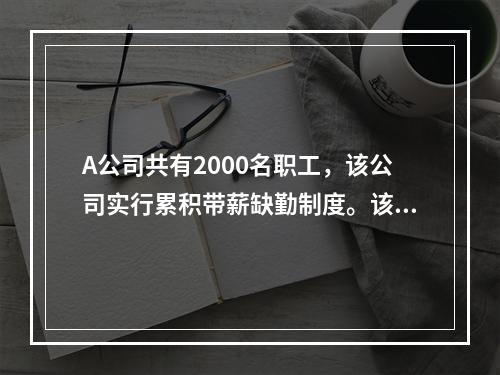 A公司共有2000名职工，该公司实行累积带薪缺勤制度。该...